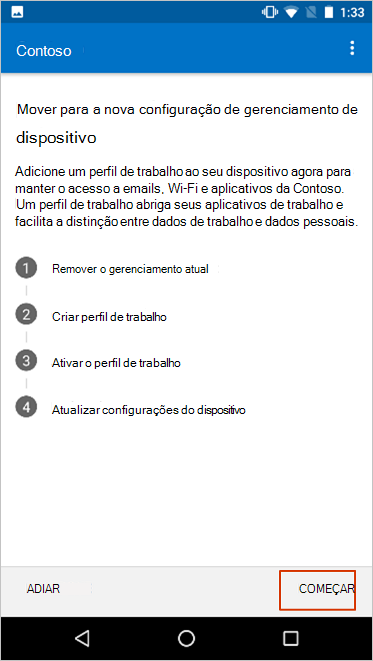 1:33

Contoso

Mover para a nova configuração de gerenciamento de dispositivo

Adicione um perfil de trabalho ao seu dispositivo agora para manter o acesso a emails, Wi-Fi e aplicativos da Contoso. Um perfil de trabalho abriga seus aplicativos de trabalho e facilita a distinção entre dados de trabalho e dados pessoais.

1 Remover o gerenciamento atual

2 Criar perfil de trabalho

3 Ativar o perfil de trabalho

4 Atualizar configurações do dispositivo

ADIAR

COMEÇAR